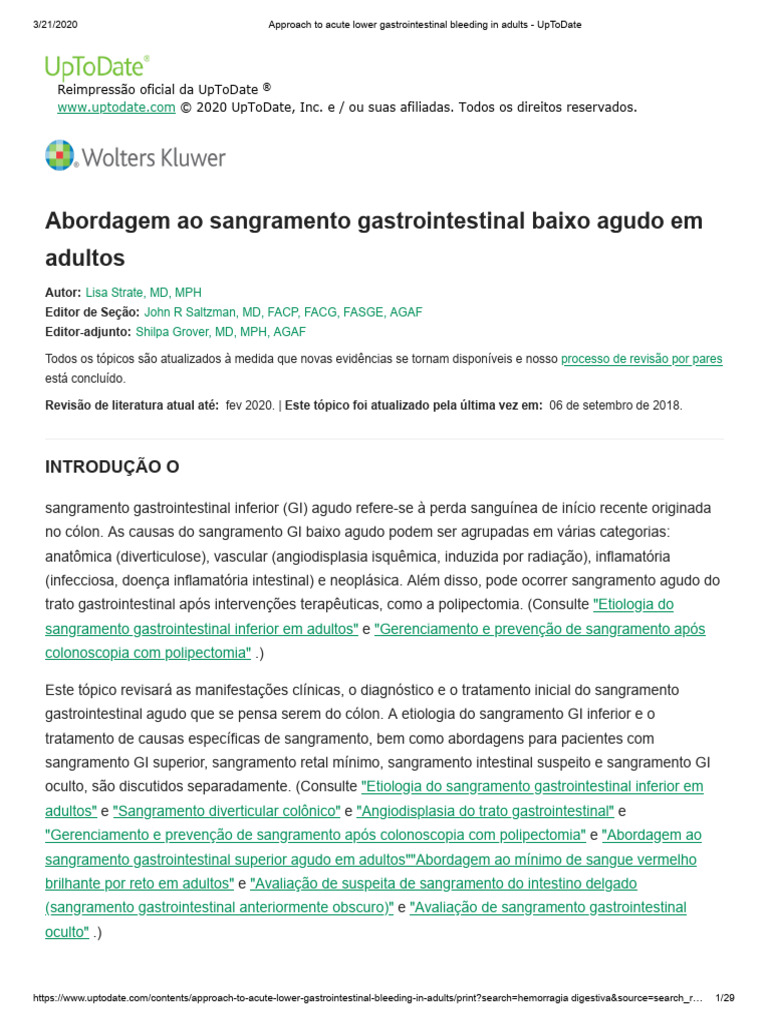 3/21/2020 Approach to acute lower gastrointestinal bleeding in adults - UpToDate

UpToDate®
Reimpressão oficial da UpToDate ®
www.uptodate.com © 2020 UpToDate, Inc. e / ou suas afiliadas. Todos os direitos reservados.

Wolters Kluwer

Abordagem ao sangramento gastrointestinal baixo agudo em adultos

Autor: Lisa Strate, MD, MPH
Editor de Seção: John R Saltzman, MD, FACP, FACG, FASGE, AGAF
Editor-adjunto: Shilpa Grover, MD, MPH, AGAF

Todos os tópicos são atualizados à medida que novas evidências se tornam disponíveis e nosso processo de revisão por pares está concluído.

Revisão de literatura atual até: fev 2020. | Este tópico foi atualizado pela última vez em: 06 de setembro de 2018.

INTRODUÇÃO O

sangramento gastrointestinal inferior (GI) agudo refere-se à perda sanguínea de início recente originada no cólon. As causas do sangramento GI baixo agudo podem ser agrupadas em várias categorias: anatômica (diverticulose), vascular (angiodisplasia isquêmica, induzida por radiação), inflamatória (infecciosa, doença inflamatória intestinal) e neoplásica. Além disso, pode ocorrer sangramento agudo do trato gastrointestinal após intervenções terapêuticas, como a polipectomia. (Consulte "Etiologia do sangramento gastrointestinal inferior em adultos" e "Gerenciamento e prevenção de sangramento após colonoscopia com polipectomia" .)

Este tópico revisará as manifestações clínicas, o diagnóstico e o tratamento inicial do sangramento gastrointestinal agudo que se pensa serem do cólon. A etiologia do sangramento GI inferior e o tratamento de causas específicas de sangramento, bem como abordagens para pacientes com sangramento GI superior, sangramento retal mínimo, sangramento intestinal suspeito e sangramento GI oculto, são discutidos separadamente. (Consulte "Etiologia do sangramento gastrointestinal inferior em adultos" e "Sangramento diverticular colônico" e "Angiodisplasia do trato gastrointestinal" e "Gerenciamento e prevenção de sangramento após colonoscopia com polipectomia" e "Abordagem ao sangramento gastrointestinal superior agudo em adultos""Abordagem ao mínimo de sangue vermelho brilhante por reto em adultos" e "Avaliação de suspeita de sangramento do intestino delgado (sangramento gastrointestinal anteriormente obscuro)" e "Avaliação de sangramento gastrointestinal oculto" .)

https://www.uptodate.com/contents/approach-to-acute-lower-gastrointestinal-bleeding-in-adults/print?search=hemorragia digestiva&source=search_r... 1/29